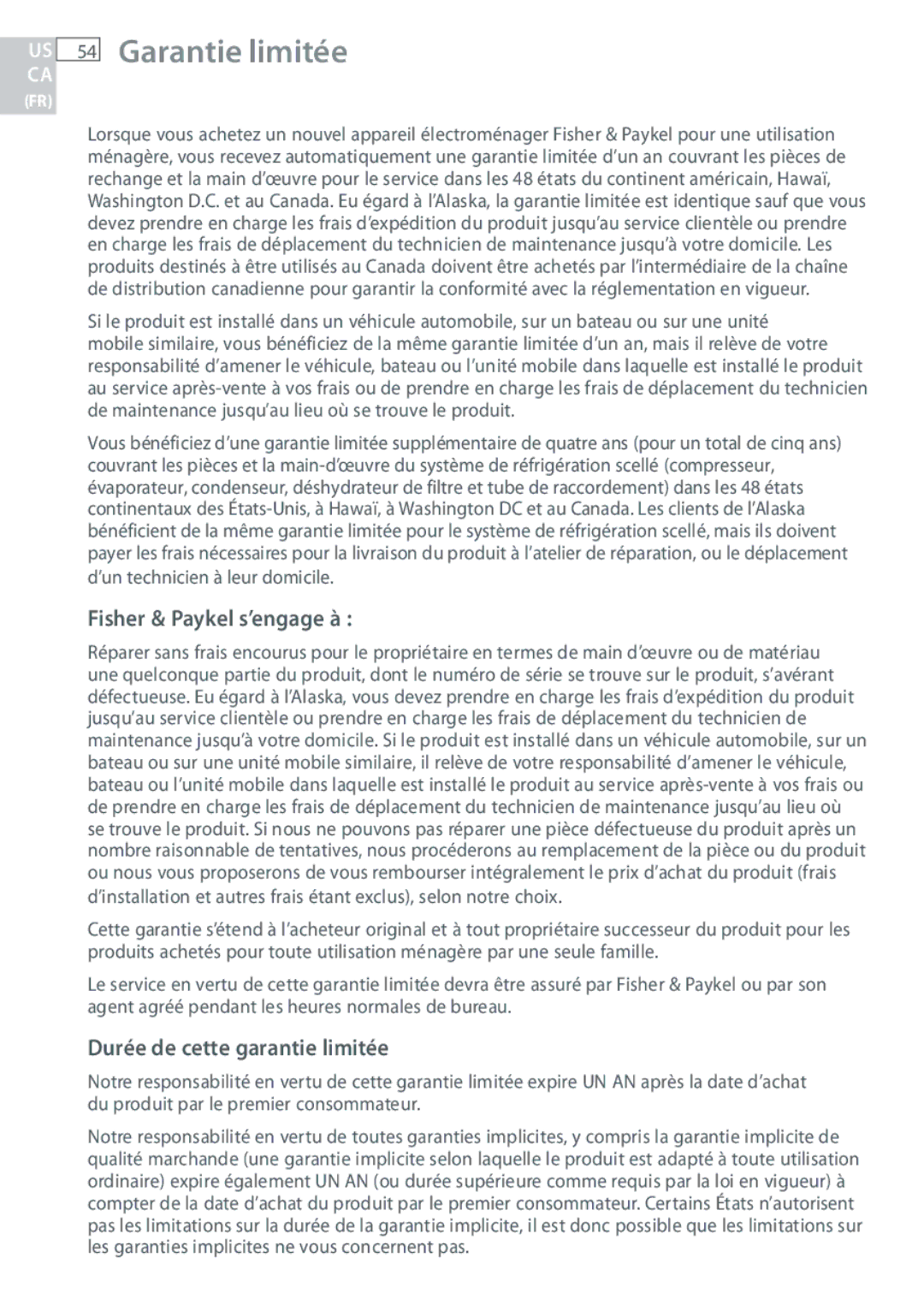 US
CA
(FR)

54

Garantie limitée

Lorsque vous achetez un nouvel appareil électroménager Fisher & Paykel pour une utilisation ménagère, vous recevez automatiquement une garantie limitée d'un an couvrant les pièces de rechange et la main d'œuvre pour le service dans les 48 états du continent américain, Hawaï, Washington D.C. et au Canada. Eu égard à l'Alaska, la garantie limitée est identique sauf que vous devez prendre en charge les frais d'expédition du produit jusqu'au service clientèle ou prendre en charge les frais de déplacement du technicien de maintenance jusqu'à votre domicile. Les produits destinés à être utilisés au Canada doivent être achetés par l'intermédiaire de la chaîne de distribution canadienne pour garantir la conformité avec la réglementation en vigueur.

Si le produit est installé dans un véhicule automobile, sur un bateau ou sur une unité mobile similaire, vous bénéficiez de la même garantie limitée d'un an, mais il relève de votre responsabilité d'amener le véhicule, bateau ou l'unité mobile dans laquelle est installé le produit au service après-vente à vos frais ou de prendre en charge les frais de déplacement du technicien de maintenance jusqu'au lieu où se trouve le produit.

Vous bénéficiez d'une garantie limitée supplémentaire de quatre ans (pour un total de cinq ans) couvrant les pièces et la main-d'œuvre du système de réfrigération scellé (compresseur, évaporateur, condenseur, déshydrateur de filtre et tube de raccordement) dans les 48 états continentaux des États-Unis, à Hawaï, à Washington DC et au Canada. Les clients de l'Alaska bénéficient de la même garantie limitée pour le système de réfrigération scellé, mais ils doivent payer les frais nécessaires pour la livraison du produit à l'atelier de réparation, ou le déplacement d'un technicien à leur domicile.

Fisher & Paykel s'engage à :

Réparer sans frais encourus pour le propriétaire en termes de main d'œuvre ou de matériau une quelconque partie du produit, dont le numéro de série se trouve sur le produit, s'avérant défectueuse. Eu égard à l'Alaska, vous devez prendre en charge les frais d'expédition du produit jusqu'au service clientèle ou prendre en charge les frais de déplacement du technicien de maintenance jusqu'à votre domicile. Si le produit est installé dans un véhicule automobile, sur un bateau ou sur une unité mobile similaire, il relève de votre responsabilité d'amener le véhicule, bateau ou l'unité mobile dans laquelle est installé le produit au service après-vente à vos frais ou de prendre en charge les frais de déplacement du technicien de maintenance jusqu'au lieu où se trouve le produit. Si nous ne pouvons pas réparer une pièce défectueuse du produit après un nombre raisonnable de tentatives, nous procéderons au remplacement de la pièce ou du produit ou nous vous proposerons de vous rembourser intégralement le prix d'achat du produit (frais d'installation et autres frais étant exclus), selon notre choix.

Cette garantie s'étend à l'acheteur original et à tout propriétaire successeur du produit pour les produits achetés pour toute utilisation ménagère par une seule famille.

Le service en vertu de cette garantie limitée devra être assuré par Fisher & Paykel ou par son agent agréé pendant les heures normales de bureau.

Durée de cette garantie limitée

Notre responsabilité en vertu de cette garantie limitée expire UN AN après la date d'achat du produit par le premier consommateur.

Notre responsabilité en vertu de toutes garanties implicites, y compris la garantie implicite de qualité marchande (une garantie implicite selon laquelle le produit est adapté à toute utilisation ordinaire) expire également UN AN (ou durée supérieure comme requis par la loi en vigueur) à compter de la date d'achat du produit par le premier consommateur. Certains États n'autorisent pas les limitations sur la durée de la garantie implicite, il est donc possible que les limitations sur les garanties implicites ne vous concernent pas.